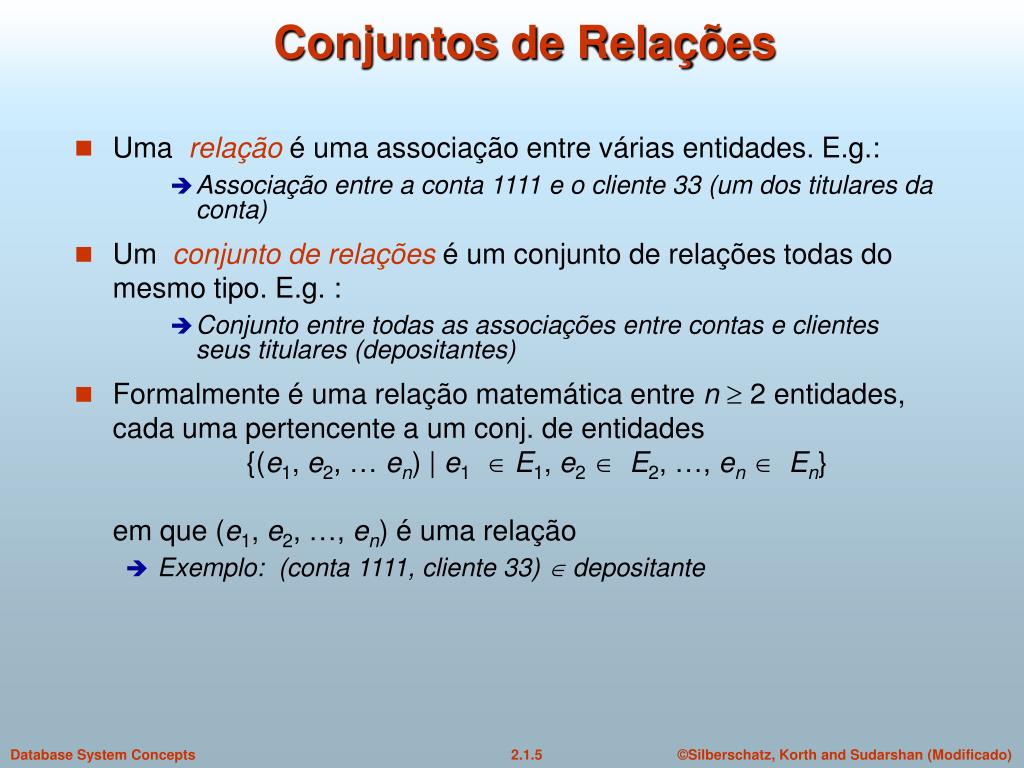 Conjuntos de Relações

Uma relação é uma associação entre várias entidades. E.g.:

Associação entre a conta 1111 e o cliente 33 (um dos titulares da conta)

Um conjunto de relações é um conjunto de relações todas do mesmo tipo. E.g. :

Conjunto entre todas as associações entre contas e clientes seus titulares (depositantes)

Formalmente é uma relação matemática entre $n \geq 2$ entidades, cada uma pertencente a um conj. de entidades

$\{(e_1, e_2, \ldots e_n) \mid e_1 \in E_1, e_2 \in E_2, \ldots, e_n \in E_n\}$

em que $(e_1, e_2, \ldots, e_n)$ é uma relação

Exemplo: (conta 1111, cliente 33) $\in$ depositante

Database System Concepts 2.1.5 ©Silberschatz, Korth and Sudarshan (Modificado)